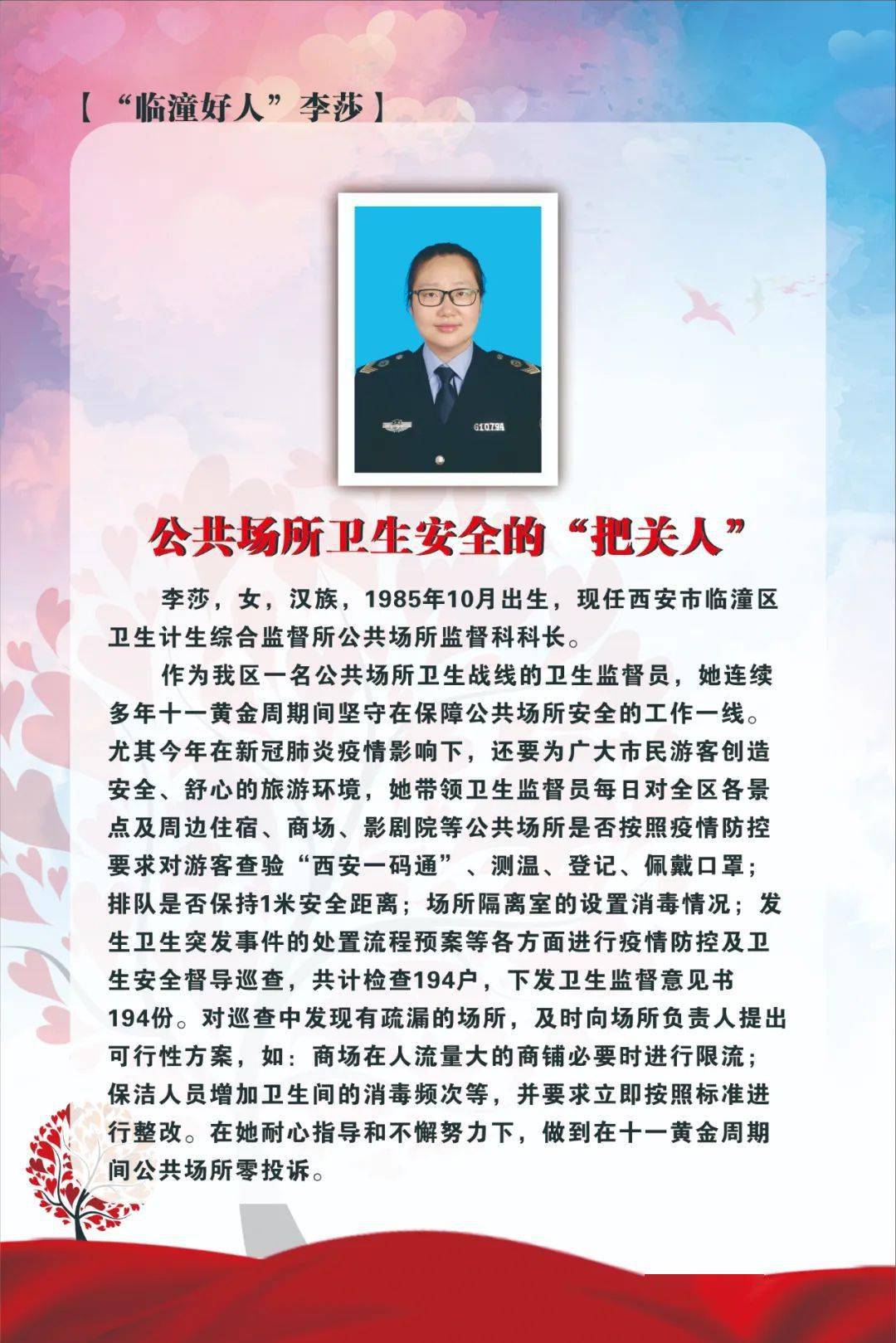 【“临潼好人”李莎】

G10794

公共场所卫生安全的“把关人”

李莎，女，汉族，1985年10月出生，现任西安市临潼区卫生计生综合监督所公共场所监督科科长。

作为我区一名公共场所卫生战线的卫生监督员，她连续多年十一黄金周期间坚守在保障公共场所安全的工作一线。尤其今年在新冠肺炎疫情影响下，还要为广大市民游客创造安全、舒心的旅游环境，她带领卫生监督员每日对全区各景点及周边住宿、商场、影剧院等公共场所是否按照疫情防控要求对游客查验“西安一码通”、测温、登记、佩戴口罩；排队是否保持1米安全距离；场所隔离室的设置消毒情况；发生卫生突发事件的处置流程预案等各方面进行疫情防控及卫生安全督导巡查，共计检查194户，下发卫生监督意见书194份。对巡查中发现有疏漏的场所，及时向场所负责人提出可行性方案，如：商场在人流量大的商铺必要时进行限流；保洁人员增加卫生间的消毒频次等，并要求立即按照标准进行整改。在她耐心指导和不懈努力下，做到在十一黄金周期间公共场所零投诉。